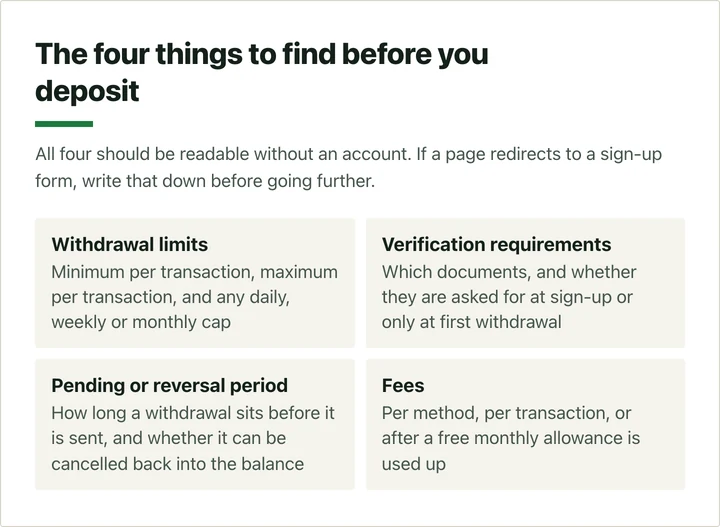 The four things to find before you deposit

All four should be readable without an account. If a page redirects to a sign-up form, write that down before going further.

Withdrawal limits
Minimum per transaction, maximum per transaction, and any daily, weekly or monthly cap

Verification requirements
Which documents, and whether they are asked for at sign-up or only at first withdrawal

Pending or reversal period
How long a withdrawal sits before it is sent, and whether it can be cancelled back into the balance

Fees
Per method, per transaction, or after a free monthly allowance is used up